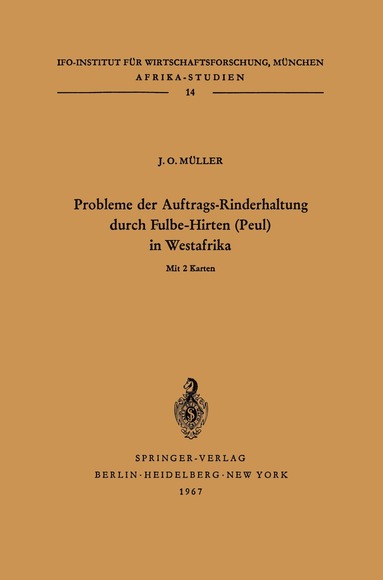 IFO-INSTITUT FÜR WIRTSCHAFTSFORSCHUNG, MÜNCHEN
AFRIKA-STUDIEN
14

J. O. MÜLLER

Probleme der Auftrags-Rinderhaltung durch Fulbe-Hirten (Peul) in Westafrika

Mit 2 Karten

SPRINGER-VERLAG
BERLIN · HEIDELBERG · NEW YORK
1967